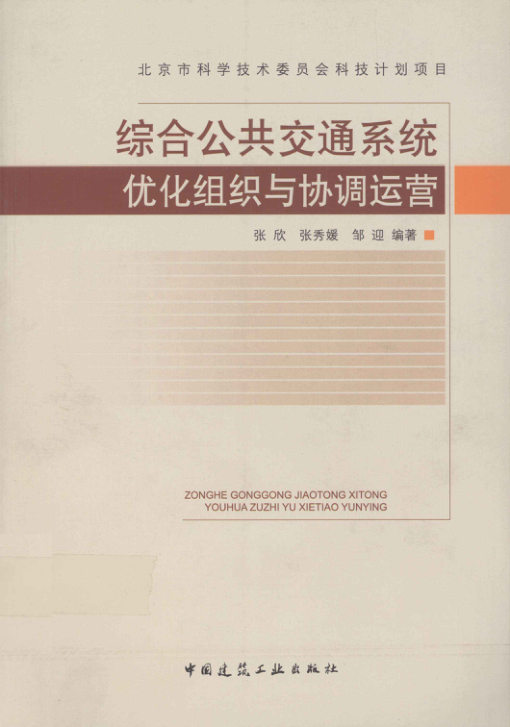 北京市科学技术委员会科技计划项目

综合公共交通系统

优化组织与协调运营

张欣 张秀媛 邹迎 编著

ZONGHE GONGGONG JIAOTONG XITONG
YOUHUA ZUZHI YU XIETIAO YUNYING

中国建筑工业出版社